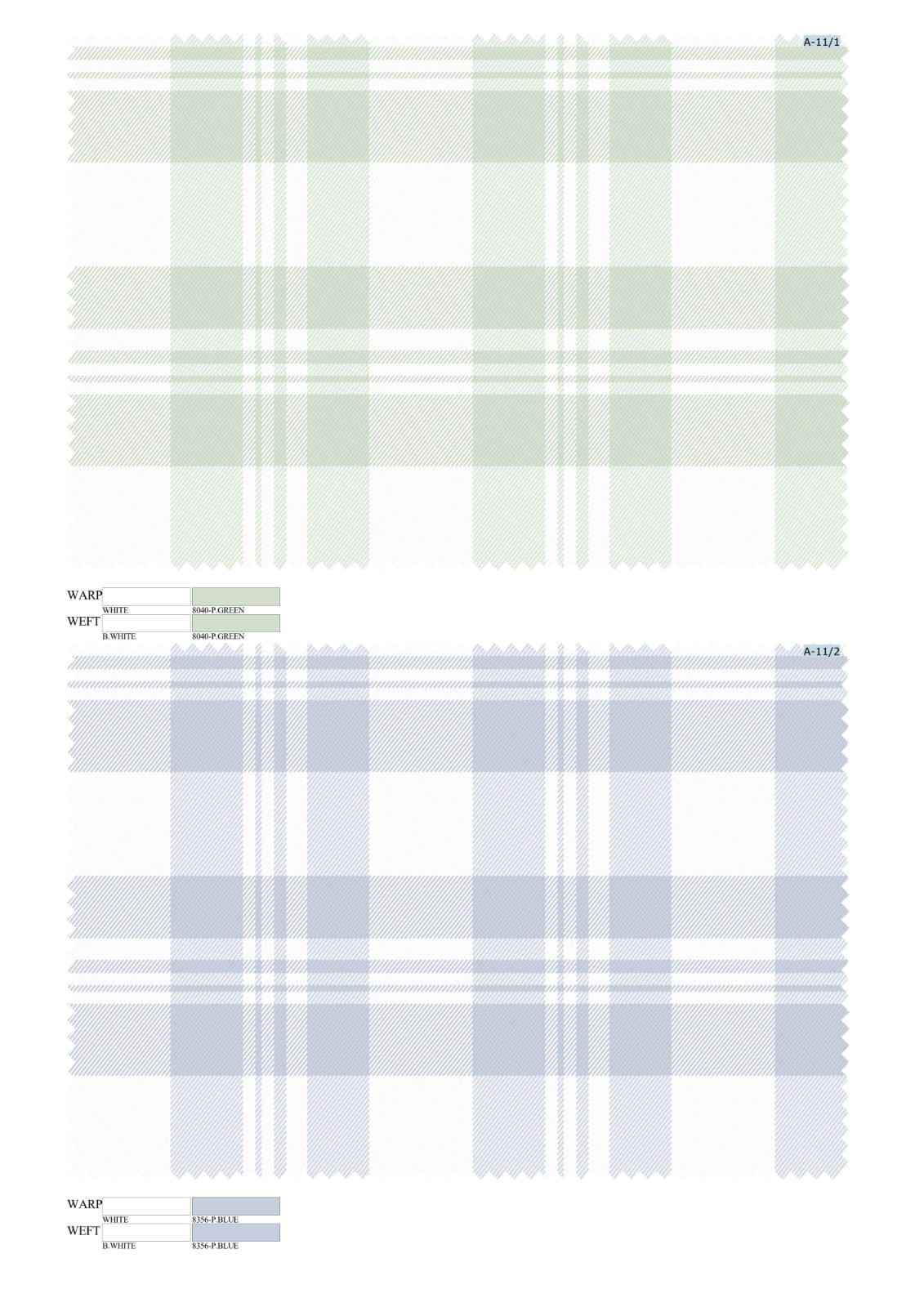 A-11/1

WARP
WHITE
8040-P.GREEN
WEFT
B.WHITE
8040-P.GREEN

A-11/2

WARP
WHITE
8356-P.BLUE
WEFT
B.WHITE
8356-P.BLUE